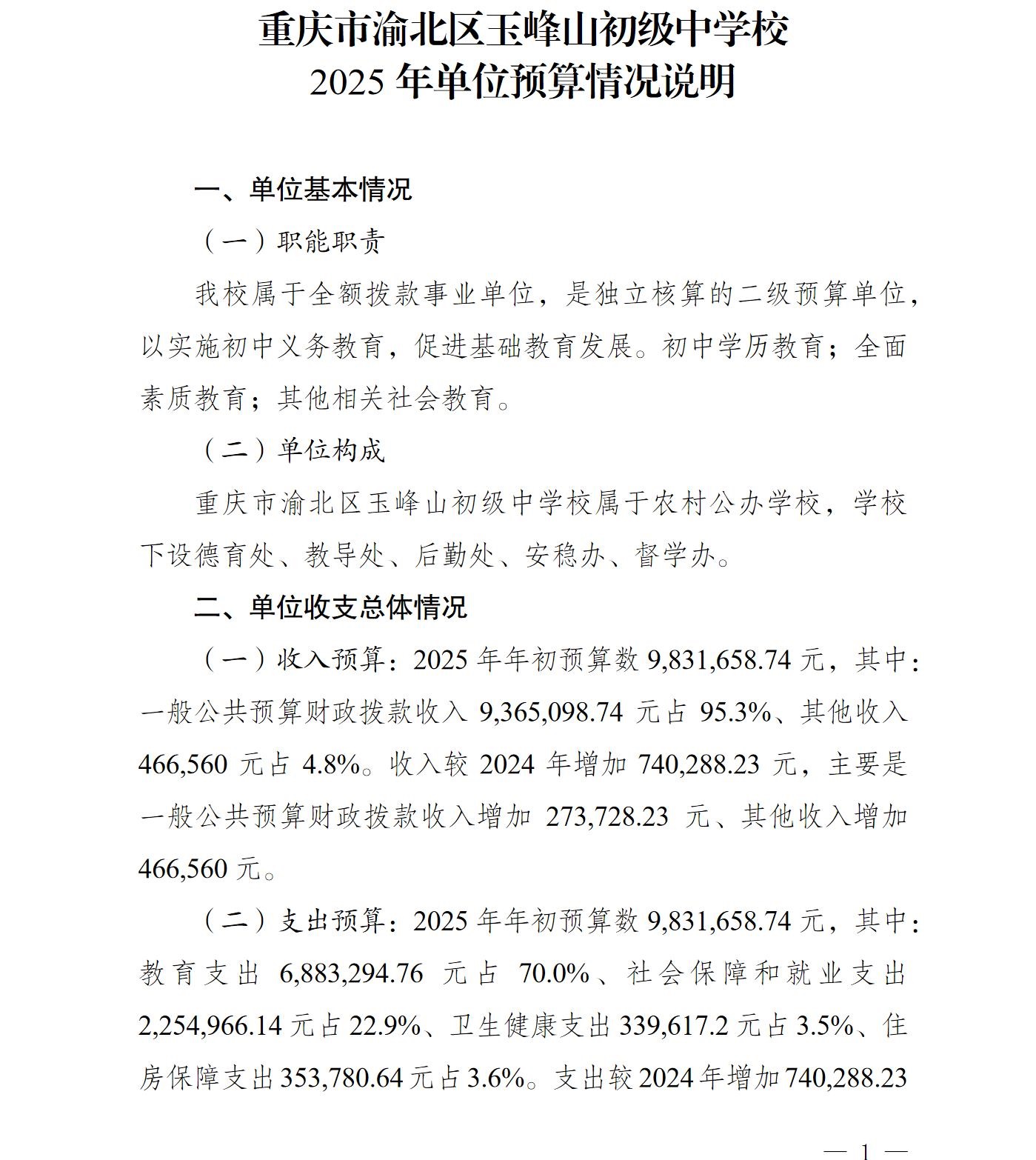 重庆市渝北区玉峰山初级中学校
2025 年单位预算情况说明

一、单位基本情况

（一）职能职责

我校属于全额拨款事业单位，是独立核算的二级预算单位，以实施初中义务教育，促进基础教育发展。初中学历教育；全面素质教育；其他相关社会教育。

（二）单位构成

重庆市渝北区玉峰山初级中学校属于农村公办学校，学校下设德育处、教导处、后勤处、安稳办、督学办。

二、单位收支总体情况

（一）收入预算：2025 年年初预算数 9,831,658.74 元，其中：一般公共预算财政拨款收入 9,365,098.74 元占 95.3%、其他收入 466,560 元占 4.8%。收入较 2024 年增加 740,288.23 元，主要是一般公共预算财政拨款收入增加 273,728.23 元、其他收入增加 466,560 元。

（二）支出预算：2025 年年初预算数 9,831,658.74 元，其中：教育支出 6,883,294.76 元占 70.0%、社会保障和就业支出 2,254,966.14 元占 22.9%、卫生健康支出 339,617.2 元占 3.5%、住房保障支出 353,780.64 元占 3.6%。支出较 2024 年增加 740,288.23

— 1 —